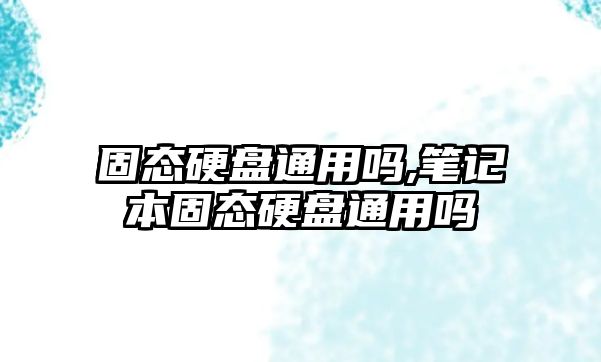 固态硬盘通用吗,笔记本固态硬盘通用吗